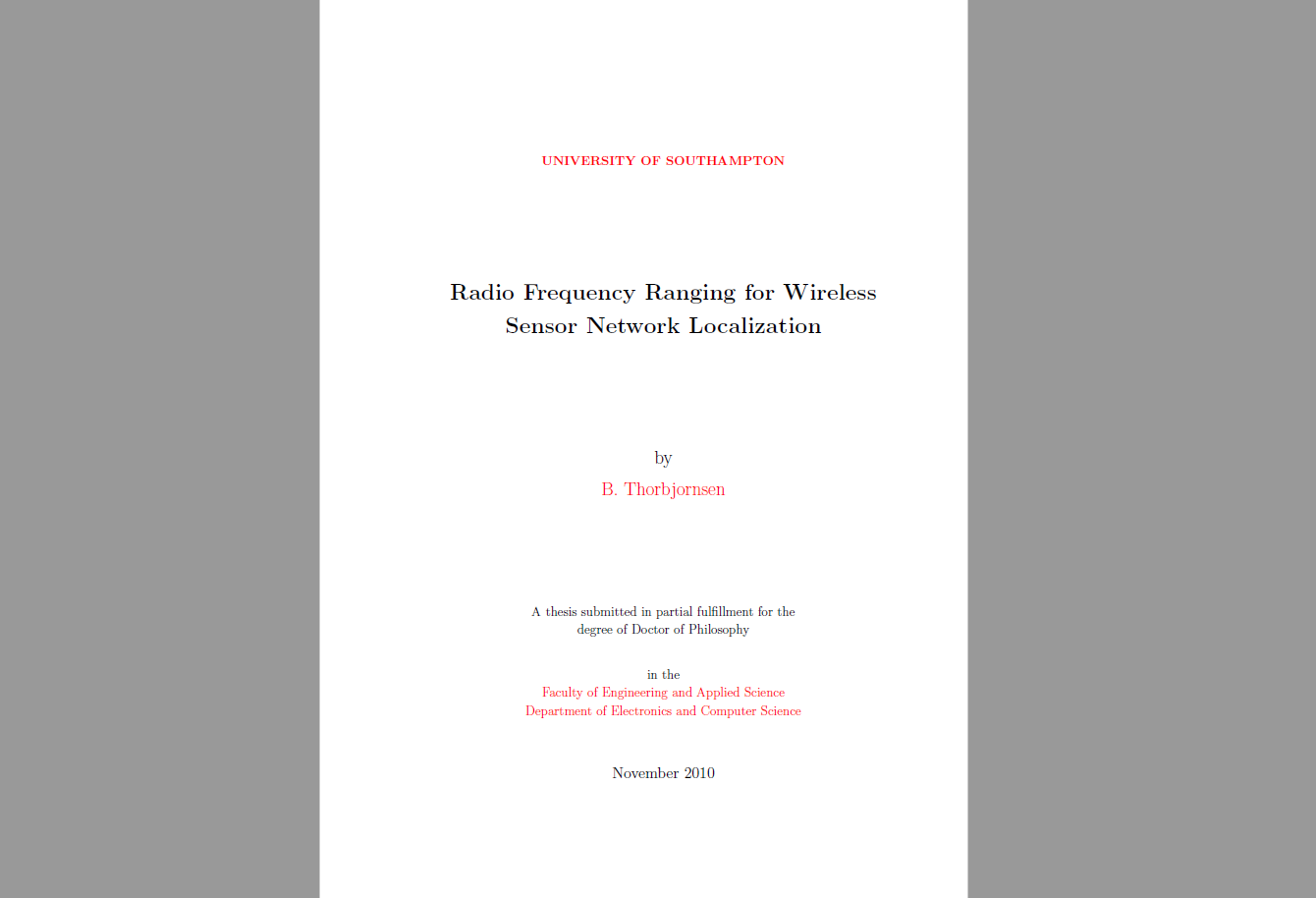 UNIVERSITY OF SOUTHAMPTON

Radio Frequency Ranging for Wireless Sensor Network Localization

by
B. Thorbjornsen

A thesis submitted in partial fulfillment for the degree of Doctor of Philosophy

in the
Faculty of Engineering and Applied Science
Department of Electronics and Computer Science

November 2010